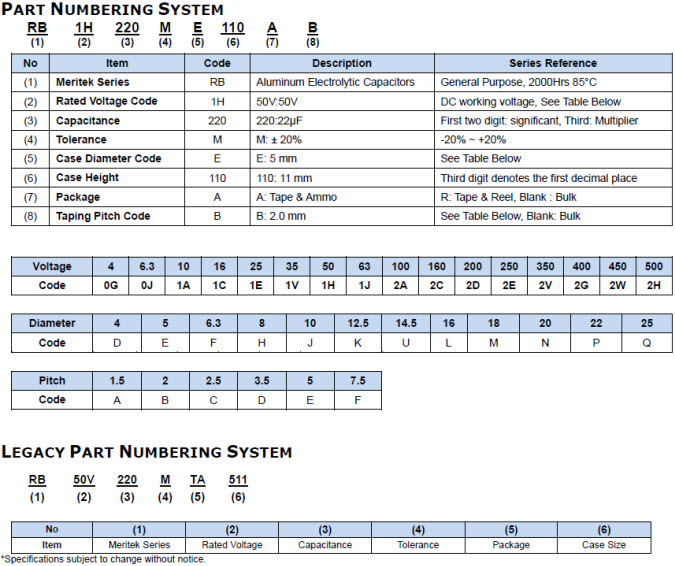 PART NUMBERING SYSTEM

RB 1H 220 M E 110 A B
(1) (2) (3) (4) (5) (6) (7) (8)

| No | Item | Code | Description | Series Reference |
|---|---|---|---|---|
| (1) | Meritek Series | RB | Aluminum Electrolytic Capacitors | General Purpose, 2000Hrs 85°C |
| (2) | Rated Voltage Code | 1H | 50V:50V | DC working voltage, See Table Below |
| (3) | Capacitance | 220 | 220:22μF | First two digit: significant, Third: Multiplier |
| (4) | Tolerance | M | M: ± 20% | -20% ~ +20% |
| (5) | Case Diameter Code | E | E: 5 mm | See Table Below |
| (6) | Case Height | 110 | 110: 11 mm | Third digit denotes the first decimal place |
| (7) | Package | A | A: Tape & Ammo | R: Tape & Reel, Blank : Bulk |
| (8) | Taping Pitch Code | B | B: 2.0 mm | See Table Below, Blank: Bulk |

| Voltage | 4 | 6.3 | 10 | 16 | 25 | 35 | 50 | 63 | 100 | 160 | 200 | 250 | 350 | 400 | 450 | 500 |
|---|---|---|---|---|---|---|---|---|---|---|---|---|---|---|---|---|
| Code | 0G | 0J | 1A | 1C | 1E | 1V | 1H | 1J | 2A | 2C | 2D | 2E | 2V | 2G | 2W | 2H |

| Diameter | 4 | 5 | 6.3 | 8 | 10 | 12.5 | 14.5 | 16 | 18 | 20 | 22 | 25 |
|---|---|---|---|---|---|---|---|---|---|---|---|---|
| Code | D | E | F | H | J | K | U | L | M | N | P | Q |

| Pitch | 1.5 | 2 | 2.5 | 3.5 | 5 | 7.5 |
|---|---|---|---|---|---|---|
| Code | A | B | C | D | E | F |

LEGACY PART NUMBERING SYSTEM

RB 50V 220 M TA 511
(1) (2) (3) (4) (5) (6)

| No | (1) | (2) | (3) | (4) | (5) | (6) |
|---|---|---|---|---|---|---|
| Item | Meritek Series | Rated Voltage | Capacitance | Tolerance | Package | Case Size |

*Specifications subject to change without notice.